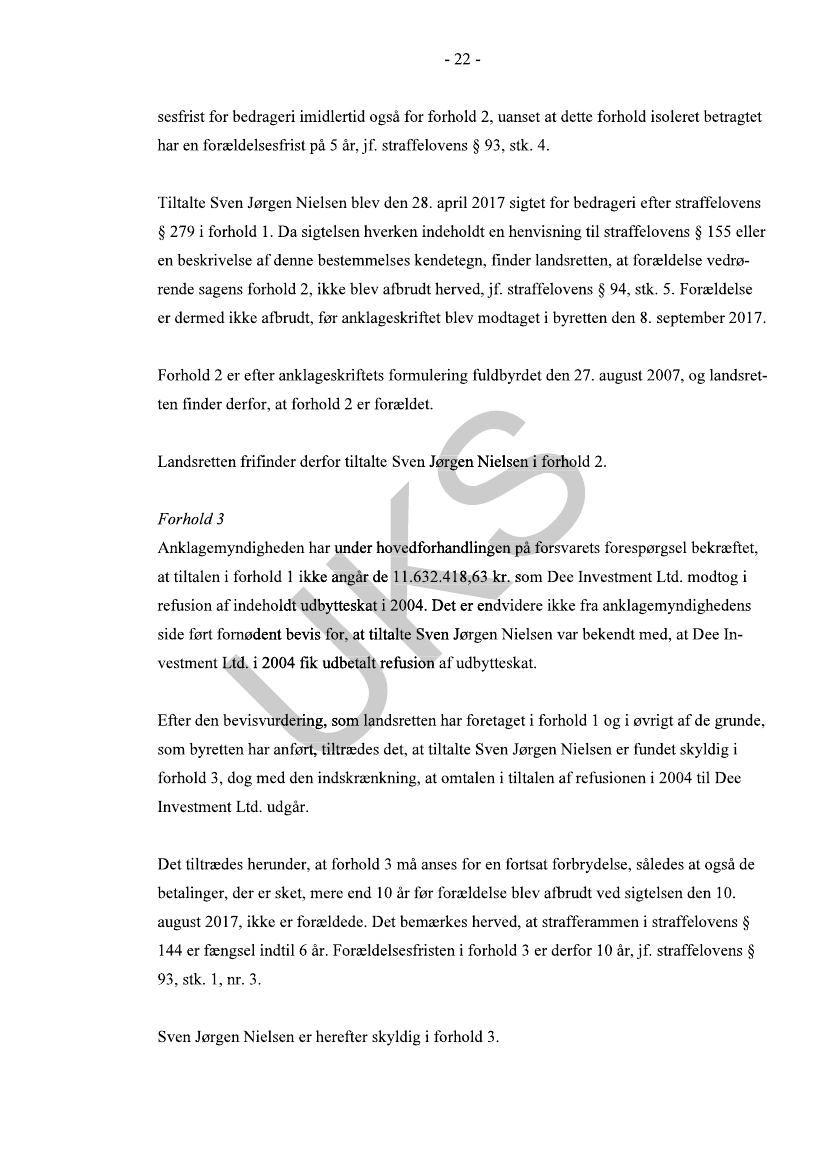 - 22 -

sesfrist for bedrageri imidlertid også for forhold 2, uanset at dette forhold isoleret betragtet har en forældelsesfrist på 5 år, jf. straffelovens § 93, stk. 4.

Tiltalte Sven Jørgen Nielsen blev den 28. april 2017 sigtet for bedrageri efter straffelovens § 279 i forhold 1. Da sigtelsen hverken indeholdt en henvisning til straffelovens § 155 eller en beskrivelse af denne bestemmelses kendetegn, finder landsretten, at forældelse vedrørende sagens forhold 2, ikke blev afbrudt herved, jf. straffelovens § 94, stk. 5. Forældelse er dermed ikke afbrudt, før anklageskriftet blev modtaget i byretten den 8. september 2017.

Forhold 2 er efter anklageskriftets formulering fuldbyrdet den 27. august 2007, og landsretten finder derfor, at forhold 2 er forældet.

Landsretten frifinder derfor tiltalte Sven Jørgen Nielsen i forhold 2.

Forhold 3
Anklagemyndigheden har under hovedforhandlingen på forsvarets forespørgsel bekræftet, at tiltalen i forhold 1 ikke angår de 11.632.418,63 kr. som Dee Investment Ltd. modtog i refusion af indeholdt udbytteskat i 2004. Det er endvidere ikke fra anklagemyndighedens side ført fornødent bevis for, at tiltalte Sven Jørgen Nielsen var bekendt med, at Dee Investment Ltd. i 2004 fik udbetalt refusion af udbytteskat.

Efter den bevisvurdering, som landsretten har foretaget i forhold 1 og i øvrigt af de grunde, som byretten har anført, tiltrædes det, at tiltalte Sven Jørgen Nielsen er fundet skyldig i forhold 3, dog med den indskrænkning, at omtalen i tiltalen af refusionen i 2004 til Dee Investment Ltd. udgår.

Det tiltrædes herunder, at forhold 3 må anses for en fortsat forbrydelse, således at også de betalinger, der er sket, mere end 10 år før forældelse blev afbrudt ved sigtelsen den 10. august 2017, ikke er forældede. Det bemærkes herved, at strafferammen i straffelovens § 144 er fængsel indtil 6 år. Forældelsesfristen i forhold 3 er derfor 10 år, jf. straffelovens § 93, stk. 1, nr. 3.

Sven Jørgen Nielsen er herefter skyldig i forhold 3.

UKS